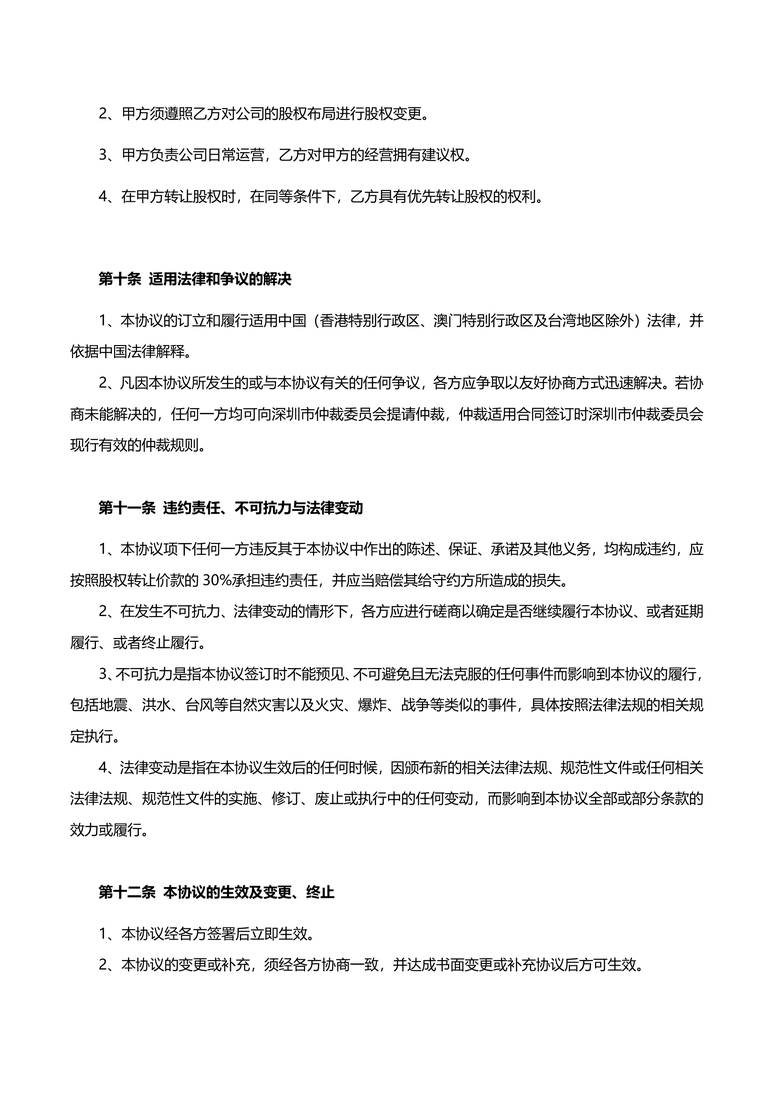 2、甲方须遵照乙方对公司的股权布局进行股权变更。

3、甲方负责公司日常运营，乙方对甲方的经营拥有建议权。

4、在甲方转让股权时，在同等条件下，乙方具有优先转让股权的权利。

第十条 适用法律和争议的解决

1、本协议的订立和履行适用中国（香港特别行政区、澳门特别行政区及台湾地区除外）法律，并依据中国法律解释。

2、凡因本协议所发生的或与本协议有关的任何争议，各方应争取以友好协商方式迅速解决。若协商未能解决的，任何一方均可向深圳市仲裁委员会提请仲裁，仲裁适用合同签订时深圳市仲裁委员会现行有效的仲裁规则。

第十一条 违约责任、不可抗力与法律变动

1、本协议项下任何一方违反其于本协议中作出的陈述、保证、承诺及其他义务，均构成违约，应按照股权转让价款的 30%承担违约责任，并应当赔偿其给守约方所造成的损失。

2、在发生不可抗力、法律变动的情形下，各方应进行磋商以确定是否继续履行本协议、或者延期履行、或者终止履行。

3、不可抗力是指本协议签订时不能预见、不可避免且无法克服的任何事件而影响到本协议的履行，包括地震、洪水、台风等自然灾害以及火灾、爆炸、战争等类似的事件，具体按照法律法规的相关规定执行。

4、法律变动是指在本协议生效后的任何时候，因颁布新的相关法律法规、规范性文件或任何相关法律法规、规范性文件的实施、修订、废止或执行中的任何变动，而影响到本协议全部或部分条款的效力或履行。

第十二条 本协议的生效及变更、终止

1、本协议经各方签署后立即生效。

2、本协议的变更或补充，须经各方协商一致，并达成书面变更或补充协议后方可生效。